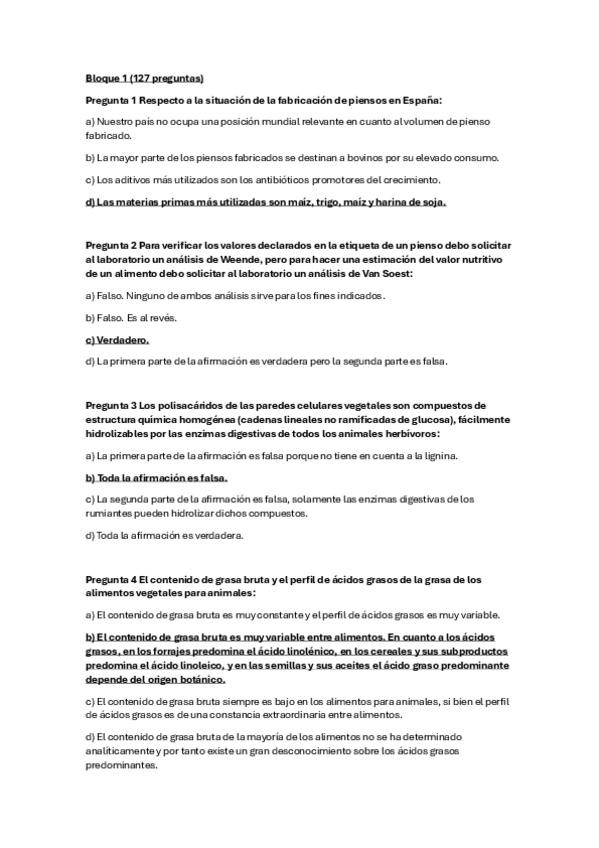 Bloque 1 (127 preguntas)

Pregunta 1 Respecto a la situación de la fabricación de piensos en España:

a) Nuestro país no ocupa una posición mundial relevante en cuanto al volumen de pienso fabricado.

b) La mayor parte de los piensos fabricados se destinan a bovinos por su elevado consumo.

c) Los aditivos más utilizados son los antibióticos promotores del crecimiento.

d) Las materias primas más utilizadas son maíz, trigo, maíz y harina de soja.

Pregunta 2 Para verificar los valores declarados en la etiqueta de un pienso debo solicitar al laboratorio un análisis de Weende, pero para hacer una estimación del valor nutritivo de un alimento debo solicitar al laboratorio un análisis de Van Soest:

a) Falso. Ninguno de ambos análisis sirve para los fines indicados.

b) Falso. Es al revés.

c) Verdadero.

d) La primera parte de la afirmación es verdadera pero la segunda parte es falsa.

Pregunta 3 Los polisacáridos de las paredes celulares vegetales son compuestos de estructura química homogénea (cadenas lineales no ramificadas de glucosa), fácilmente hidrolizables por las enzimas digestivas de todos los animales herbívoros:

a) La primera parte de la afirmación es falsa porque no tiene en cuenta a la lignina.

b) Toda la afirmación es falsa.

c) La segunda parte de la afirmación es falsa, solamente las enzimas digestivas de los rumiantes pueden hidrolizar dichos compuestos.

d) Toda la afirmación es verdadera.

Pregunta 4 El contenido de grasa bruta y el perfil de ácidos grasos de la grasa de los alimentos vegetales para animales:

a) El contenido de grasa bruta es muy constante y el perfil de ácidos grasos es muy variable.

b) El contenido de grasa bruta es muy variable entre alimentos. En cuanto a los ácidos grasos, en los forrajes predomina el ácido linolénico, en los cereales y sus subproductos predomina el ácido linoleico, y en las semillas y sus aceites el ácido graso predominante depende del origen botánico.

c) El contenido de grasa bruta siempre es bajo en los alimentos para animales, si bien el perfil de ácidos grasos es de una constancia extraordinaria entre alimentos.

d) El contenido de grasa bruta de la mayoría de los alimentos no se ha determinado analíticamente y por tanto existe un gran desconocimiento sobre los ácidos grasos predominantes.